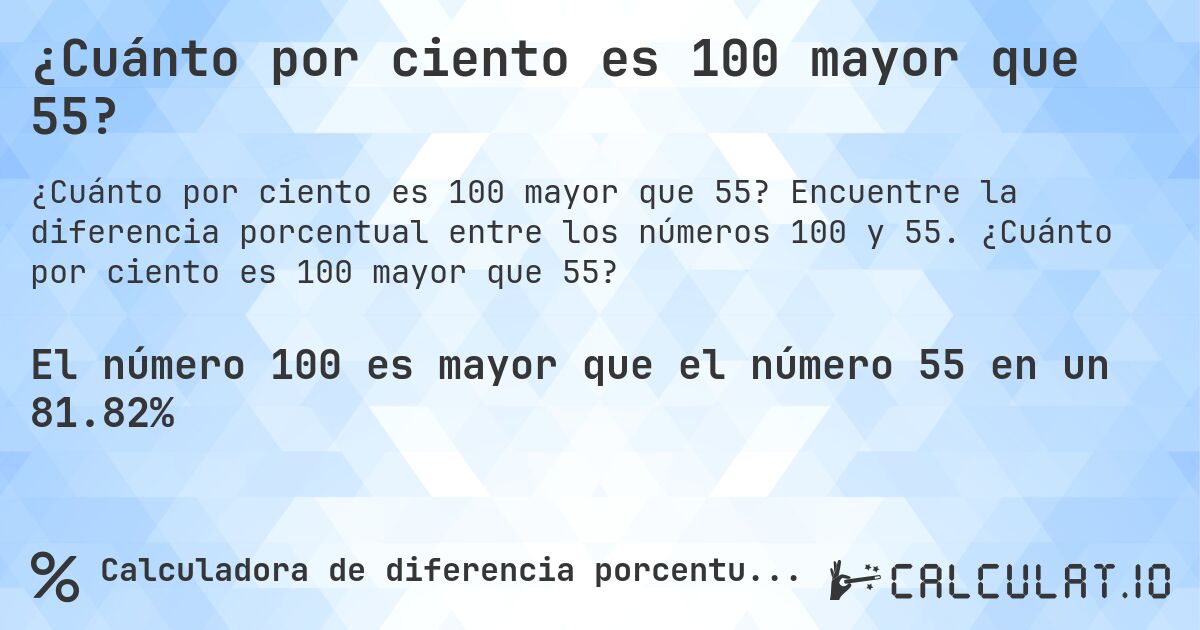 ¿Cuánto por ciento es 100 mayor que 55?

¿Cuánto por ciento es 100 mayor que 55? Encuentre la diferencia porcentual entre los números 100 y 55. ¿Cuánto por ciento es 100 mayor que 55?

El número 100 es mayor que el número 55 en un 81.82%

% Calculadora de diferencia porcentu...

CALCULAT.IO